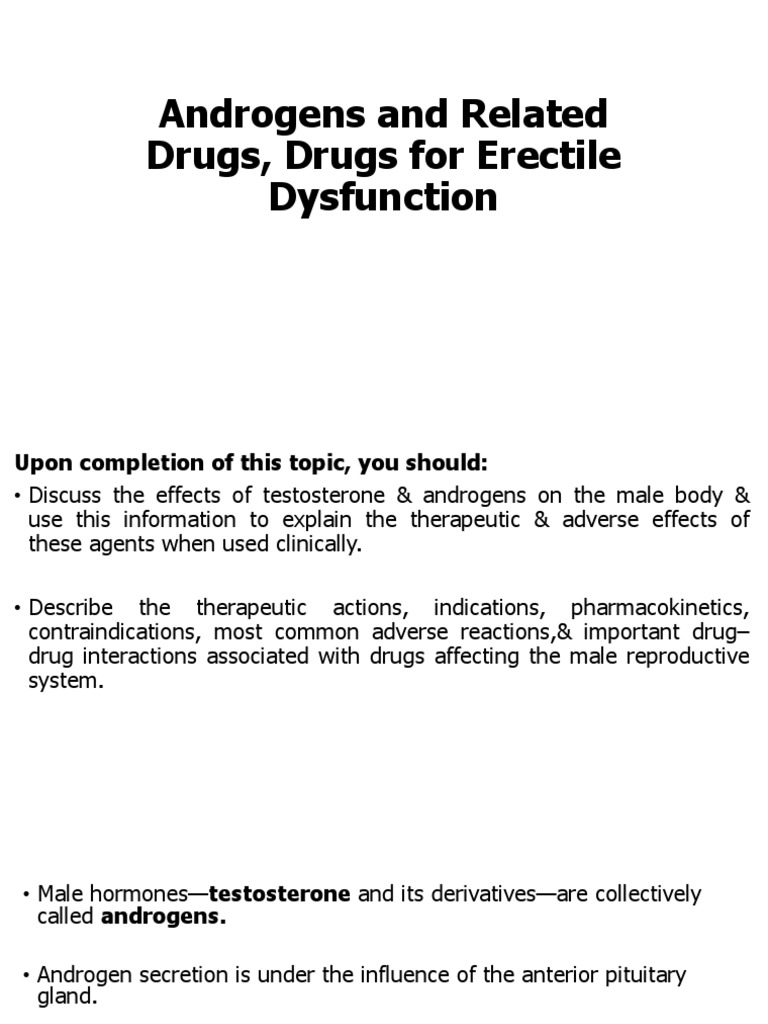 Androgens and Related Drugs, Drugs for Erectile Dysfunction

Upon completion of this topic, you should:

• Discuss the effects of testosterone & androgens on the male body & use this information to explain the therapeutic & adverse effects of these agents when used clinically.

• Describe the therapeutic actions, indications, pharmacokinetics, contraindications, most common adverse reactions,& important drug–drug interactions associated with drugs affecting the male reproductive system.

• Male hormones—testosterone and its derivatives—are collectively called androgens.

• Androgen secretion is under the influence of the anterior pituitary gland.